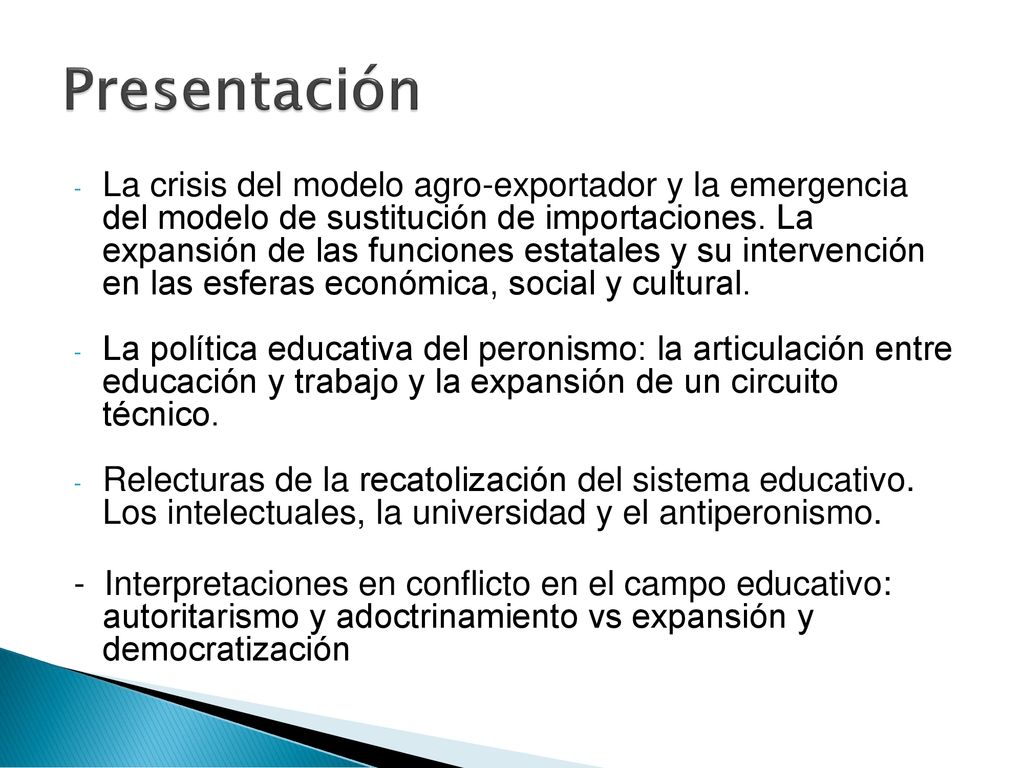 Presentación

- La crisis del modelo agro-exportador y la emergencia del modelo de sustitución de importaciones. La expansión de las funciones estatales y su intervención en las esferas económica, social y cultural.

- La política educativa del peronismo: la articulación entre educación y trabajo y la expansión de un circuito técnico.

- Relecturas de la recatolización del sistema educativo. Los intelectuales, la universidad y el antiperonismo.

- Interpretaciones en conflicto en el campo educativo: autoritarismo y adoctrinamiento vs expansión y democratización